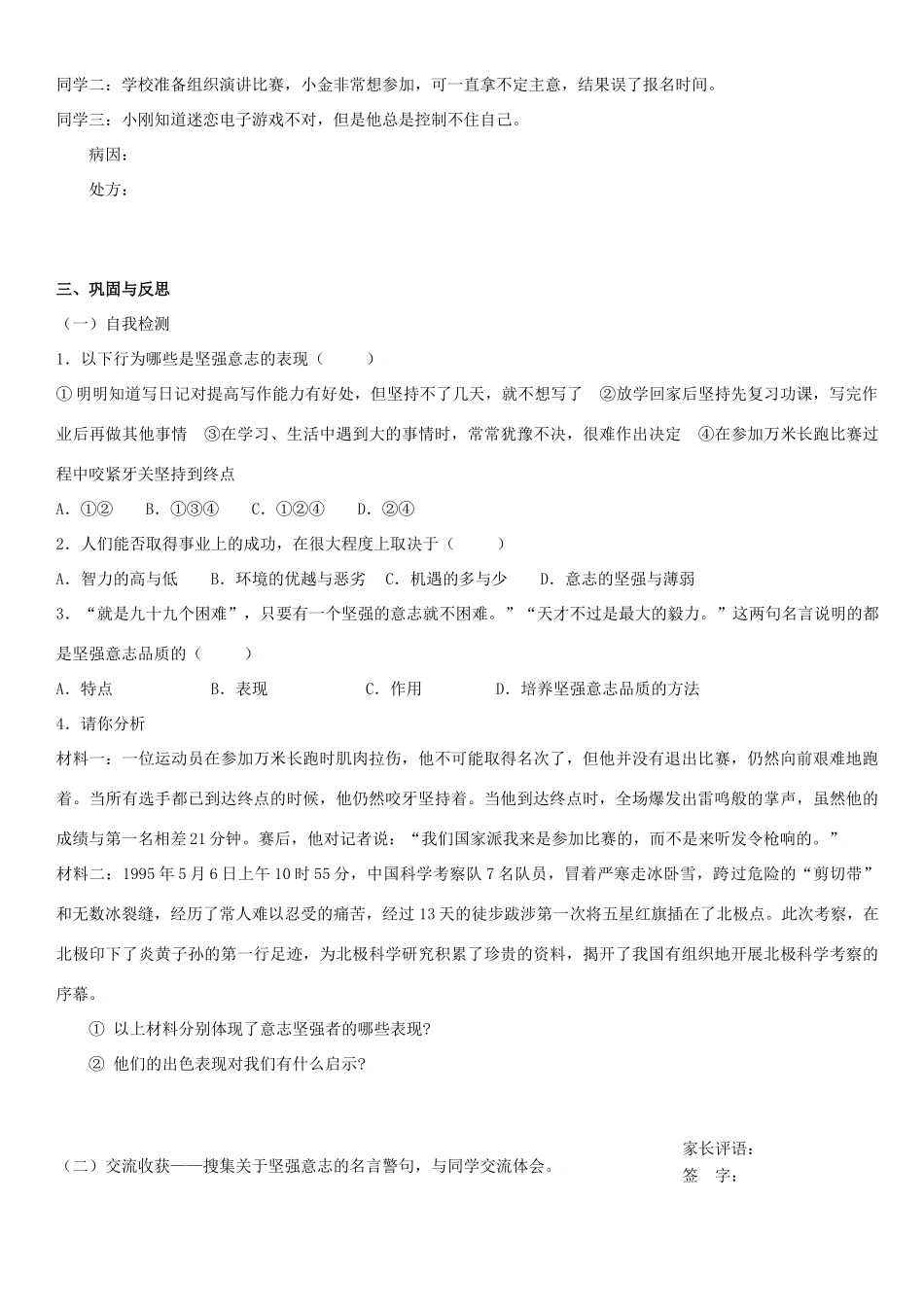 同学二：学校准备组织演讲比赛，小金非常想参加，可一直拿不定主意，结果误了报名时间。
同学三：小刚知道迷恋电子游戏不对，但是他总是控制不住自己。

病因：

处方：

三、巩固与反思

（一）自我检测

1．以下行为哪些是坚强意志的表现（ ）

①明明知道写日记对提高写作能力有好处，但坚持不了几天，就不想写了 ②放学回家后坚持先复习功课，写完作业后再做其他事情 ③在学习、生活中遇到大的事情时，常常犹豫不决，很难作出决定 ④在参加万米长跑比赛过程中咬紧牙关坚持到终点

A．①② B．①③④ C．①②④ D．②④

2．人们能否取得事业上的成功，在很大程度上取决于（ ）

A．智力的高与低 B．环境的优越与恶劣 C．机遇的多与少 D．意志的坚强与薄弱

3．“就是九十九个困难”，只要有一个坚强的意志就不困难。”“天才不过是最大的毅力。”这两句名言说明的都是坚强意志品质的（ ）

A．特点 B．表现 C．作用 D．培养坚强意志品质的方法

4．请你分析

材料一：一位运动员在参加万米长跑时肌肉拉伤，他不可能取得名次了，但他并没有退出比赛，仍然向前艰难地跑着。当所有选手都已到达终点的时候，他仍然咬牙坚持着。当他到达终点时，全场爆发出雷鸣般的掌声，虽然他的成绩与第一名相差21分钟。赛后，他对记者说：“我们国家派我来是参加比赛的，而不是来听发令枪响的。”

材料二：1995年5月6日上午10时55分，中国科学考察队7名队员，冒着严寒走冰卧雪，跨过危险的“剪切带”和无数冰裂缝，经历了常人难以忍受的痛苦，经过13天的徒步跋涉第一次将五星红旗插在了北极点。此次考察，在北极印下了炎黄子孙的第一行足迹，为北极科学研究积累了珍贵的资料，揭开了我国有组织地开展北极科学考察的序幕。

①以上材料分别体现了意志坚强者的哪些表现?

②他们的出色表现对我们有什么启示?

（二）交流收获——搜集关于坚强意志的名言警句，与同学交流体会。

家长评语：
签 字：